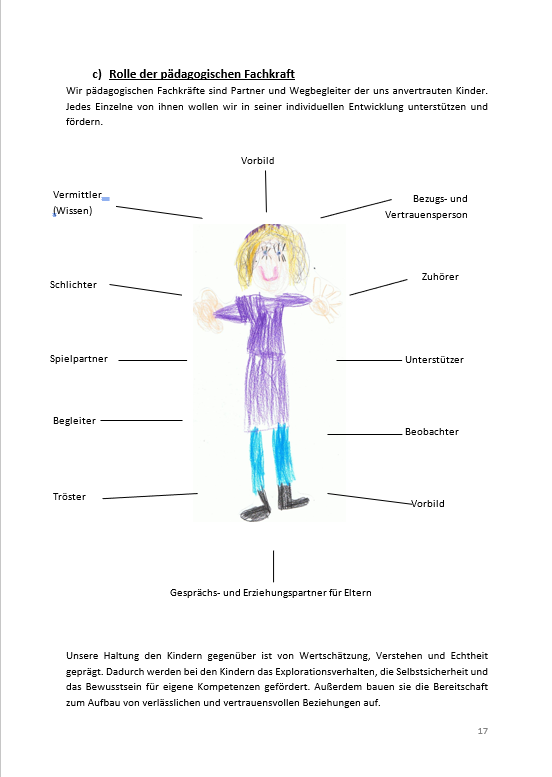 c) Rolle der pädagogischen Fachkraft

Wir pädagogischen Fachkräfte sind Partner und Wegbegleiter der uns anvertrauten Kinder. Jedes Einzelne von ihnen wollen wir in seiner individuellen Entwicklung unterstützen und fördern.

Vorbild

Vermittler (Wissen)

Bezugs- und Vertrauensperson

Schlichter

Zuhörer

Spielpartner

Unterstützer

Begleiter

Beobachter

Tröster

Vorbild

Gesprächs- und Erziehungspartner für Eltern

Unsere Haltung den Kindern gegenüber ist von Wertschätzung, Verstehen und Echtheit geprägt. Dadurch werden bei den Kindern das Explorationsverhalten, die Selbstsicherheit und das Bewusstsein für eigene Kompetenzen gefördert. Außerdem bauen sie die Bereitschaft zum Aufbau von verlässlichen und vertrauensvollen Beziehungen auf.

17